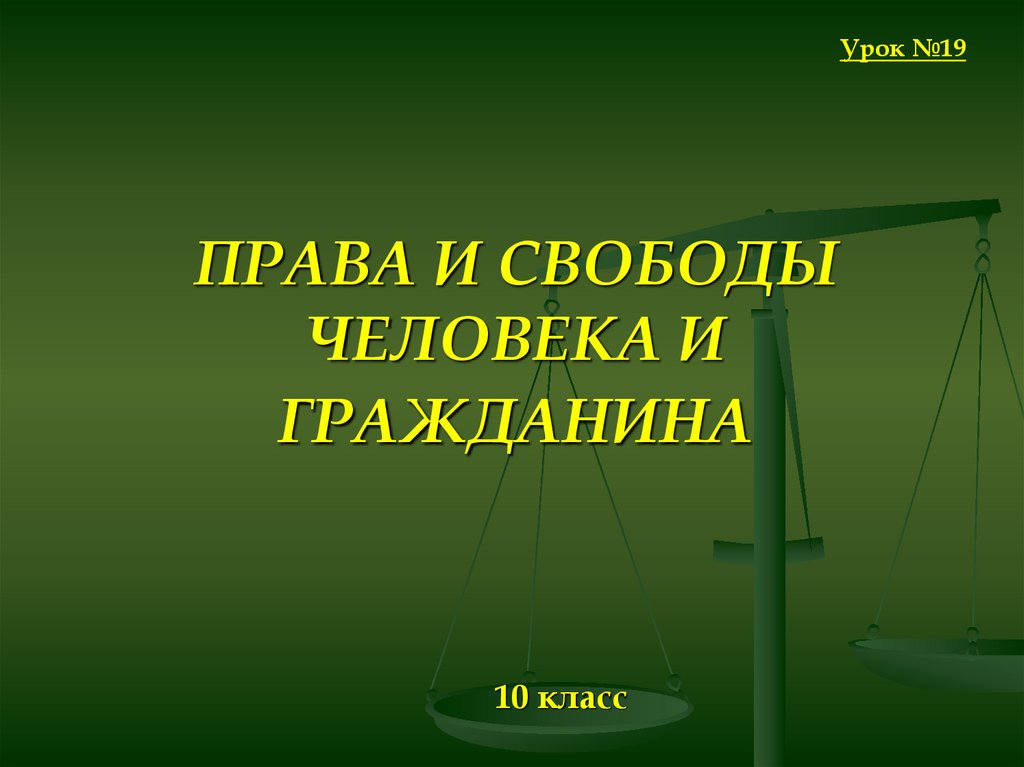 Урок №19

ПРАВА И СВОБОДЫ ЧЕЛОВЕКА И ГРАЖДАНИНА

10 класс